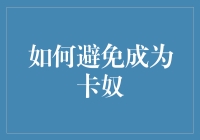 如何避免成为卡奴